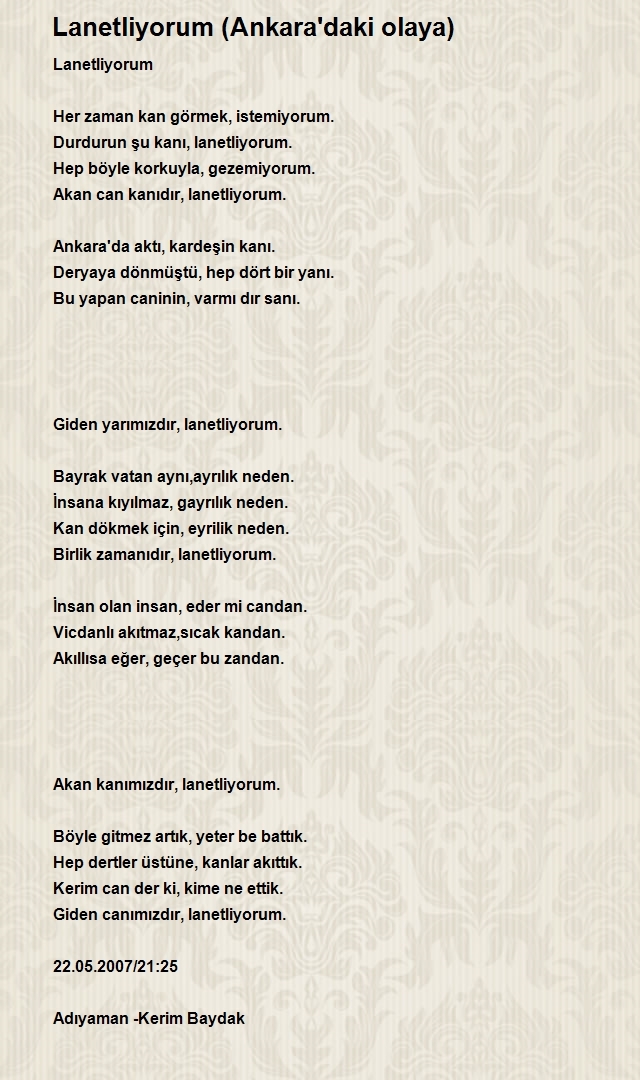 Lanetliyorum (Ankara'daki olaya)

Lanetliyorum

Her zaman kan görmek, istemiyorum.
Durdurun şu kanı, lanetliyorum.
Hep böyle korkuyla, gezemiyorum.
Akan can kanıdır, lanetliyorum.

Ankara'da aktı, kardeşin kanı.
Deryaya dönmüştü, hep dört bir yanı.
Bu yapan caninin, varmı dır sanı.

Giden yarımızdır, lanetliyorum.

Bayrak vatan aynı,ayrılık neden.
İnsana kıyılmaz, gayrılık neden.
Kan dökmek için, eyrilik neden.
Birlik zamanıdır, lanetliyorum.

İnsan olan insan, eder mi candan.
Vicdanlı akıtmaz,sıcak kandan.
Akıllısa eğer, geçer bu zandan.

Akan kanımızdır, lanetliyorum.

Böyle gitmez artık, yeter be battık.
Hep dertler üstüne, kanlar akıttık.
Kerim can der ki, kime ne ettik.
Giden canımızdır, lanetliyorum.

22.05.2007/21:25

Adıyaman -Kerim Baydak